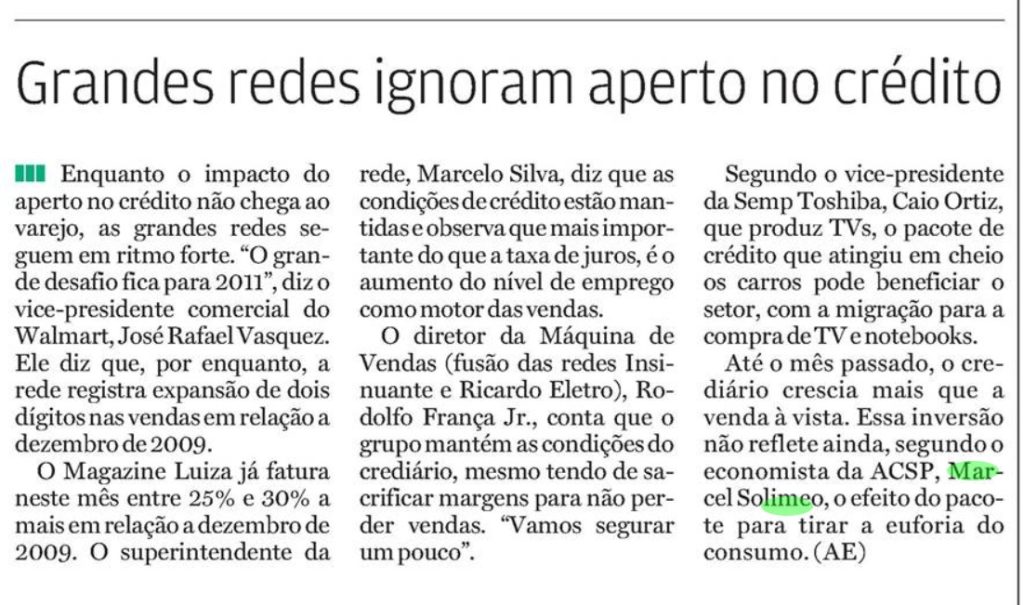 Grandes redes ignoram aperto no crédito

Enquanto o impacto do aperto no crédito não chega ao varejo, as grandes redes seguem em ritmo forte. "O grande desafio fica para 2011", diz o vice-presidente comercial do Walmart, José Rafael Vasquez. Ele diz que, por enquanto, a rede registra expansão de dois dígitos nas vendas em relação a dezembro de 2009.

O Magazine Luiza já fatura neste mês entre 25% e 30% a mais em relação a dezembro de 2009. O superintendente da rede, Marcelo Silva, diz que as condições de crédito estão mantidas e observa que mais importante do que a taxa de juros, é o aumento do nível de emprego como motor das vendas.

O diretor da Máquina de Vendas (fusão das redes Insinuante e Ricardo Eletro), Rodolfo França Jr., conta que o grupo mantém as condições do crediário, mesmo tendo de sacrificar margens para não perder vendas. "Vamos segurar um pouco".

Segundo o vice-presidente da Semp Toshiba, Caio Ortiz, que produz TVs, o pacote de crédito que atingiu em cheio os carros pode beneficiar o setor, com a migração para a compra de TV e notebooks.

Até o mês passado, o crediário crescia mais que a venda à vista. Essa inversão não reflete ainda, segundo o economista da ACSP, Marcel Solimeo, o efeito do pacote para tirar a euforia do consumo. (AE)